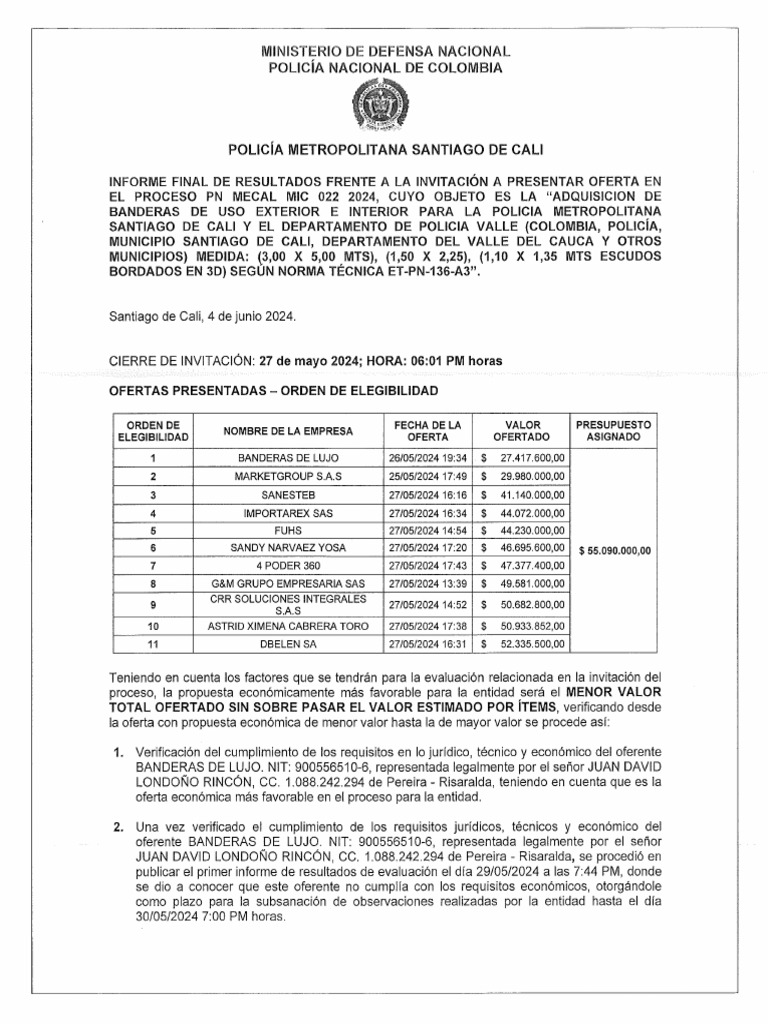 MINISTERIO DE DEFENSA NACIONAL
POLICÍA NACIONAL DE COLOMBIA

POLICÍA METROPOLITANA SANTIAGO DE CALI

INFORME FINAL DE RESULTADOS FRENTE A LA INVITACIÓN A PRESENTAR OFERTA EN EL PROCESO PN MECAL MIC 022 2024, CUYO OBJETO ES LA "ADQUISICION DE BANDERAS DE USO EXTERIOR E INTERIOR PARA LA POLICIA METROPOLITANA SANTIAGO DE CALI Y EL DEPARTAMENTO DE POLICIA VALLE (COLOMBIA, POLICÍA, MUNICIPIO SANTIAGO DE CALI, DEPARTAMENTO DEL VALLE DEL CAUCA Y OTROS MUNICIPIOS) MEDIDA: (3,00 X 5,00 MTS), (1,50 X 2,25), (1,10 X 1,35 MTS ESCUDOS BORDADOS EN 3D) SEGÚN NORMA TÉCNICA ET-PN-136-A3".

Santiago de Cali, 4 de junio 2024.

CIERRE DE INVITACIÓN: 27 de mayo 2024; HORA: 06:01 PM horas

OFERTAS PRESENTADAS – ORDEN DE ELEGIBILIDAD

| ORDEN DE ELEGIBILIDAD | NOMBRE DE LA EMPRESA | FECHA DE LA OFERTA | VALOR OFERTADO | PRESUPUESTO ASIGNADO |
|---|---|---|---|---|
| 1 | BANDERAS DE LUJO | 26/05/2024 19:34 | $ 27.417.600,00 | $ 55.090.000,00 |
| 2 | MARKETGROUP S.A.S | 25/05/2024 17:49 | $ 29.980.000,00 | |
| 3 | SANESTEB | 27/05/2024 16:16 | $ 41.140.000,00 | |
| 4 | IMPORTAREX SAS | 27/05/2024 16:34 | $ 44.072.000,00 | |
| 5 | FUHS | 27/05/2024 14:54 | $ 44.230.000,00 | |
| 6 | SANDY NARVAEZ YOSA | 27/05/2024 17:20 | $ 46.695.600,00 | |
| 7 | 4 PODER 360 | 27/05/2024 17:43 | $ 47.377.400,00 | |
| 8 | G&M GRUPO EMPRESARIA SAS | 27/05/2024 13:39 | $ 49.581.000,00 | |
| 9 | CRR SOLUCIONES INTEGRALES S.A.S | 27/05/2024 14:52 | $ 50.682.800,00 | |
| 10 | ASTRID XIMENA CABRERA TORO | 27/05/2024 17:38 | $ 50.933.852,00 | |
| 11 | DBELEN SA | 27/05/2024 16:31 | $ 52.335.500,00 | |

Teniendo en cuenta los factores que se tendrán para la evaluación relacionada en la invitación del proceso, la propuesta económicamente más favorable para la entidad será el MENOR VALOR TOTAL OFERTADO SIN SOBRE PASAR EL VALOR ESTIMADO POR ÍTEMS, verificando desde la oferta con propuesta económica de menor valor hasta la de mayor valor se procede así:

1. Verificación del cumplimiento de los requisitos en lo jurídico, técnico y económico del oferente BANDERAS DE LUJO. NIT: 900556510-6, representada legalmente por el señor JUAN DAVID LONDOÑO RINCÓN, CC. 1.088.242.294 de Pereira - Risaralda, teniendo en cuenta que es la oferta económica más favorable en el proceso para la entidad.

2. Una vez verificado el cumplimiento de los requisitos jurídicos, técnicos y económico del oferente BANDERAS DE LUJO. NIT: 900556510-6, representada legalmente por el señor JUAN DAVID LONDOÑO RINCÓN, CC. 1.088.242.294 de Pereira - Risaralda, se procedió en publicar el primer informe de resultados de evaluación el día 29/05/2024 a las 7:44 PM, donde se dio a conocer que este oferente no cumplía con los requisitos económicos, otorgándole como plazo para la subsanación de observaciones realizadas por la entidad hasta el día 30/05/2024 7:00 PM horas.